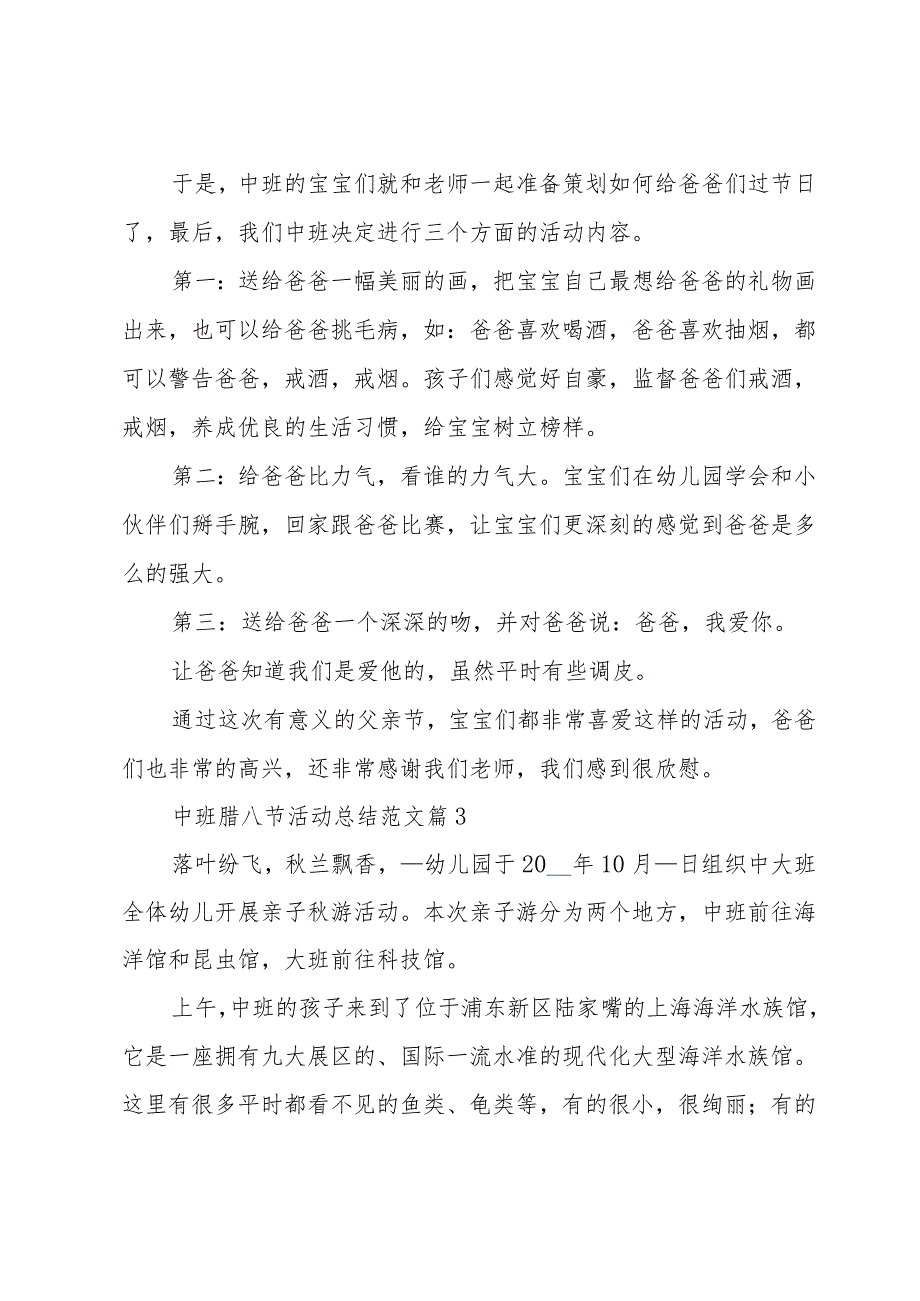 于是，中班的宝宝们就和老师一起准备策划如何给爸爸们过节日了，最后，我们中班决定进行三个方面的活动内容。

第一：送给爸爸一幅美丽的画，把宝宝自己最想给爸爸的礼物画出来，也可以给爸爸挑毛病，如：爸爸喜欢喝酒，爸爸喜欢抽烟，都可以警告爸爸，戒酒，戒烟。孩子们感觉好自豪，监督爸爸们戒酒，戒烟，养成优良的生活习惯，给宝宝树立榜样。

第二：给爸爸比力气，看谁的力气大。宝宝们在幼儿园学会和小伙伴们掰手腕，回家跟爸爸比赛，让宝宝们更深刻的感觉到爸爸是多么的强大。

第三：送给爸爸一个深深的吻，并对爸爸说：爸爸，我爱你。

让爸爸知道我们是爱他的，虽然平时有些调皮。

通过这次有意义的父亲节，宝宝们都非常喜爱这样的活动，爸爸们也非常的高兴，还非常感谢我们老师，我们感到很欣慰。

中班腊八节活动总结范文篇3

落叶纷飞，秋兰飘香，—幼儿园于20__年10月—日组织中大班全体幼儿开展亲子秋游活动。本次亲子游分为两个地方，中班前往海洋馆和昆虫馆，大班前往科技馆。

上午，中班的孩子来到了位于浦东新区陆家嘴的上海海洋水族馆，它是一座拥有九大展区的、国际一流水准的现代化大型海洋水族馆。这里有很多平时都看不见的鱼类、龟类等，有的很小，很绚丽；有的